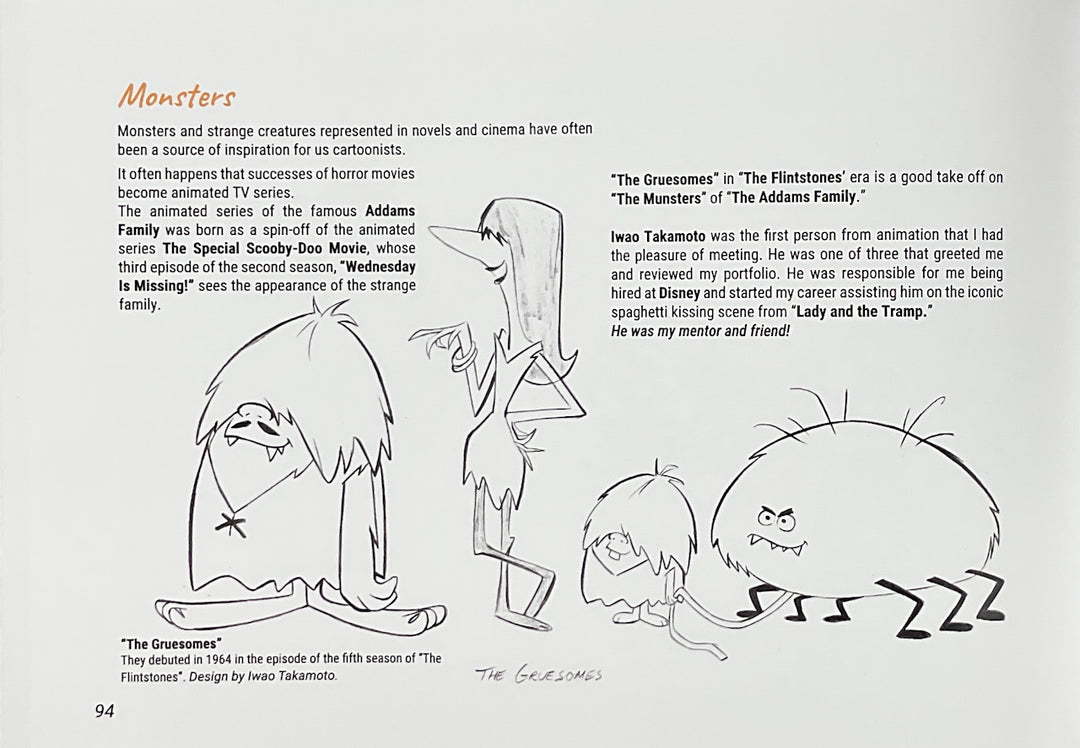 Monsters

Monsters and strange creatures represented in novels and cinema have often been a source of inspiration for us cartoonists.

It often happens that successes of horror movies become animated TV series.
The animated series of the famous Addams Family was born as a spin-off of the animated series The Special Scooby-Doo Movie, whose third episode of the second season, "Wednesday Is Missing!" sees the appearance of the strange family.

"The Gruesomes" in "The Flintstones' era is a good take off on "The Munsters" of "The Addams Family."

Iwao Takamoto was the first person from animation that I had the pleasure of meeting. He was one of three that greeted me and reviewed my portfolio. He was responsible for me being hired at Disney and started my career assisting him on the iconic spaghetti kissing scene from "Lady and the Tramp."
He was my mentor and friend!

"The Gruesomes"
They debuted in 1964 in the episode of the fifth season of "The Flintstones". Design by Iwao Takamoto.

THE GRUESOMES

94